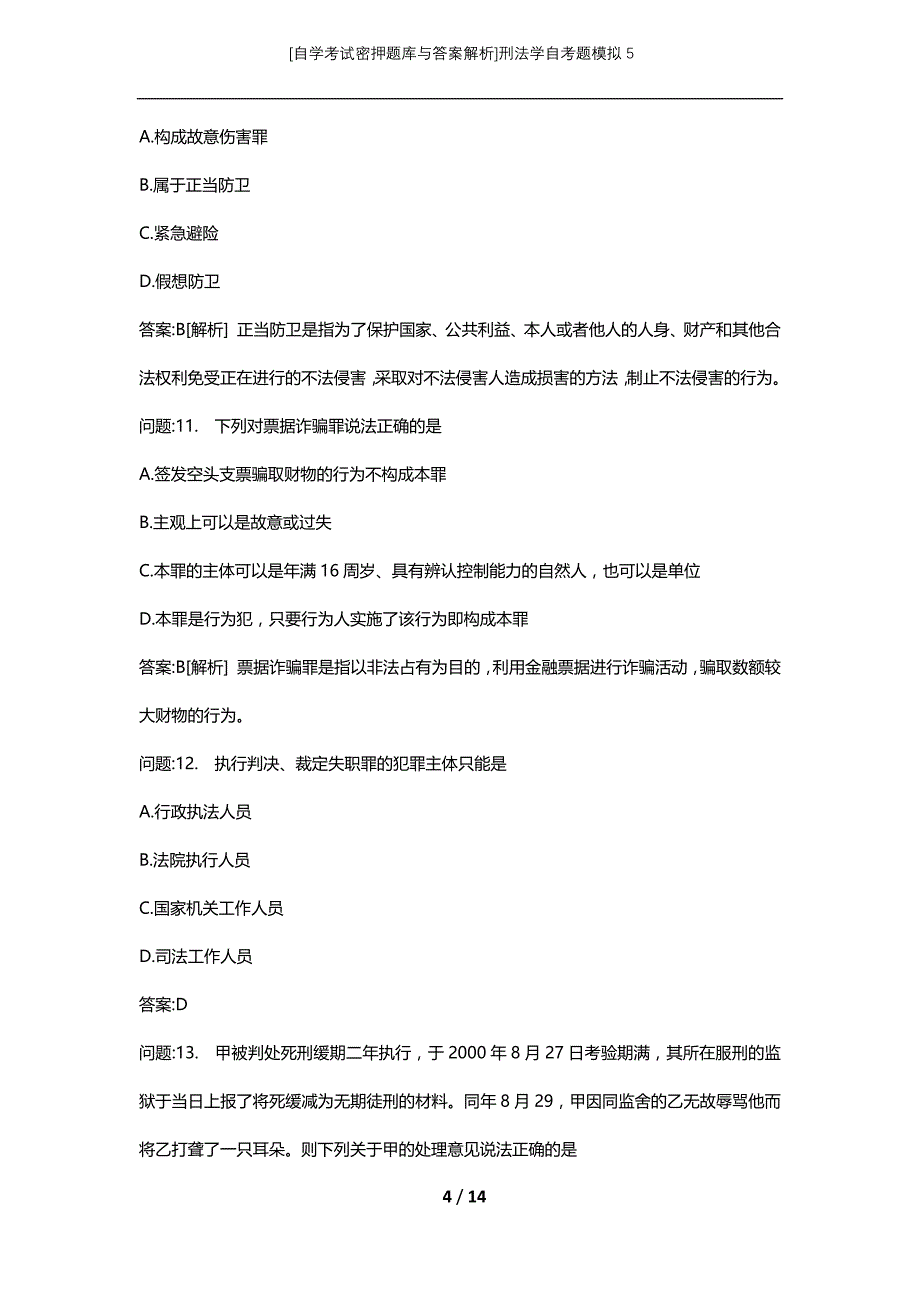 [自学考试密押题库与答案解析]刑法学自考题模拟 5

A.构成故意伤害罪

B.属于正当防卫

C.紧急避险

D.假想防卫

答案:B[解析] 正当防卫是指为了保护国家、公共利益、本人或者他人的人身、财产和其他合法权利免受正在进行的不法侵害，采取对不法侵害人造成损害的方法，制止不法侵害的行为。

问题:11. 下列对票据诈骗罪说法正确的是

A.签发空头支票骗取财物的行为不构成本罪

B.主观上可以是故意或过失

C.本罪的主体可以是年满 16 周岁、具有辨认控制能力的自然人，也可以是单位

D.本罪是行为犯，只要行为人实施了该行为即构成本罪

答案:B[解析] 票据诈骗罪是指以非法占有为目的，利用金融票据进行诈骗活动，骗取数额较大财物的行为。

问题:12. 执行判决、裁定失职罪的犯罪主体只能是

A.行政执法人员

B.法院执行人员

C.国家机关工作人员

D.司法工作人员

答案:D

问题:13. 甲被判处死刑缓期二年执行，于 2000 年 8 月 27 日考验期满，其所在服刑的监狱于当日上报了将死缓减为无期徒刑的材料。同年 8 月 29，甲因同监舍的乙无故辱骂他而将乙打聋了一只耳朵。则下列关于甲的处理意见说法正确的是

4 / 14